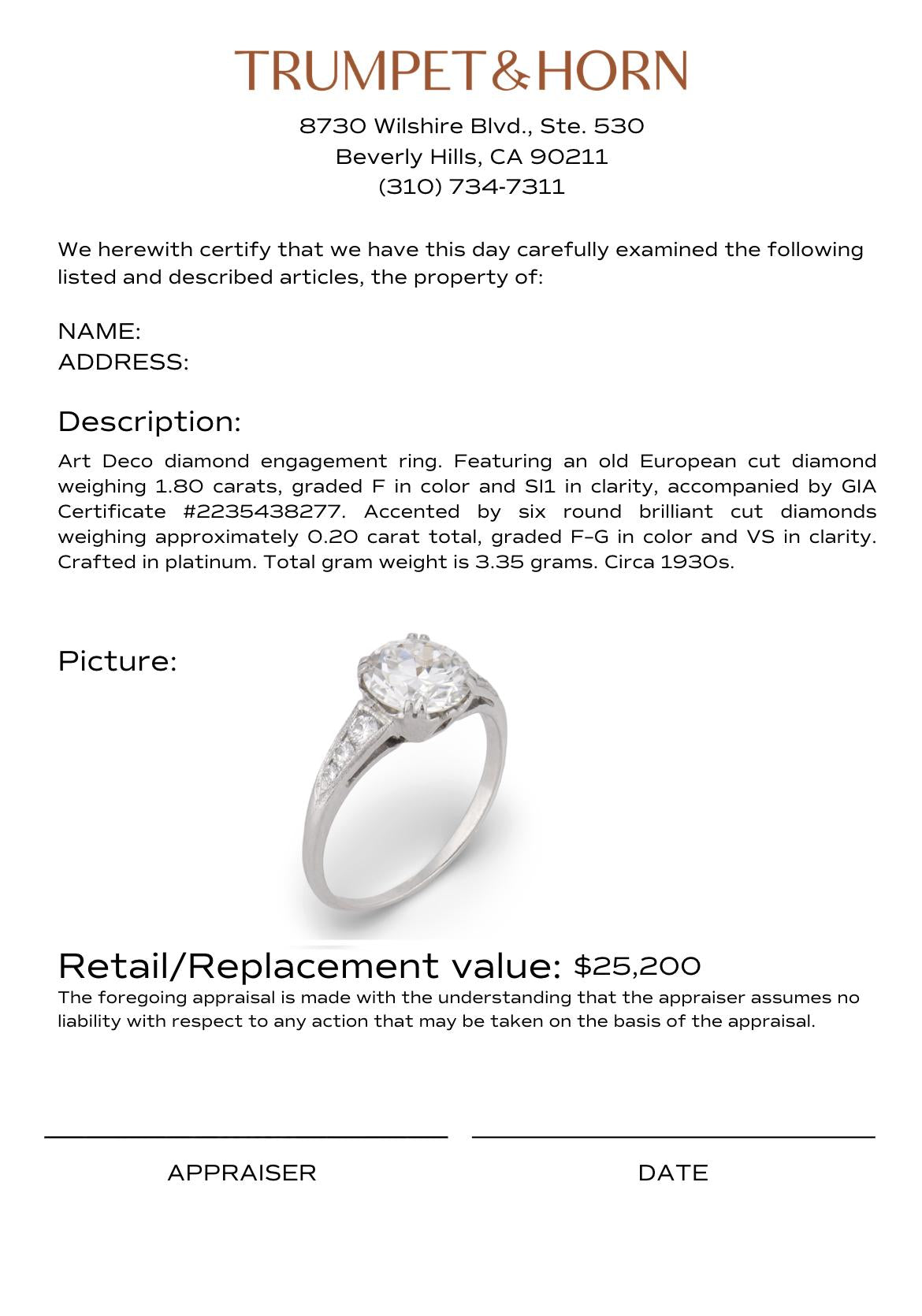 TRUMPET&HORN

8730 Wilshire Blvd., Ste. 530
Beverly Hills, CA 90211
(310) 734-7311

We herewith certify that we have this day carefully examined the following listed and described articles, the property of:

NAME:
ADDRESS:

Description:

Art Deco diamond engagement ring. Featuring an old European cut diamond weighing 1.80 carats, graded F in color and SI1 in clarity, accompanied by GIA Certificate #2235438277. Accented by six round brilliant cut diamonds weighing approximately 0.20 carat total, graded F-G in color and VS in clarity. Crafted in platinum. Total gram weight is 3.35 grams. Circa 1930s.

Picture:

Retail/Replacement value: $25,200

The foregoing appraisal is made with the understanding that the appraiser assumes no liability with respect to any action that may be taken on the basis of the appraisal.

APPRAISER

DATE